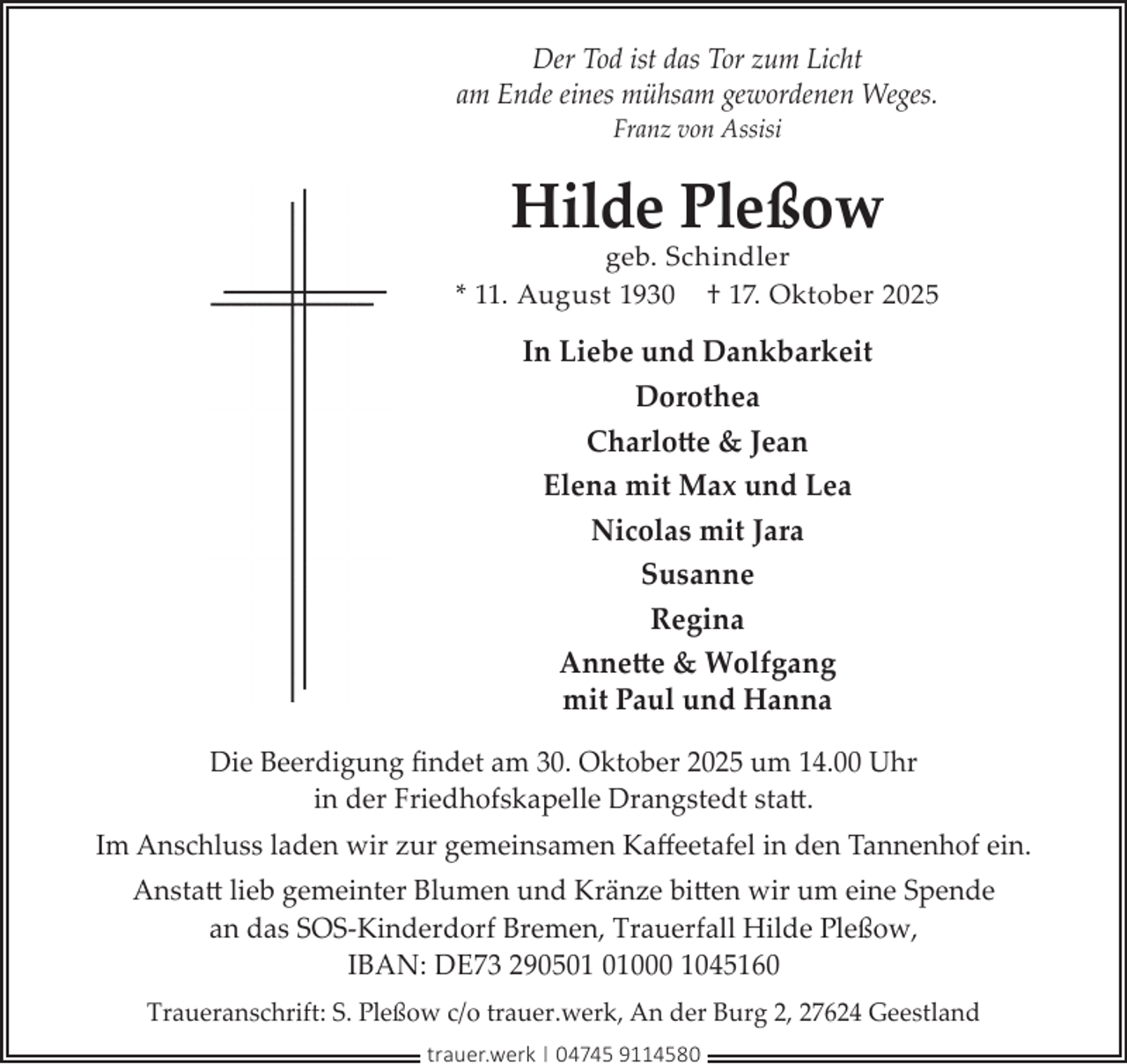 Der Tod ist das Tor zum Licht
am Ende eines mühsam gewordenen Weges.
Franz von Assisi

Hilde Pleßow
geb. Schindler
* 11. August 1930 † 17. Oktober 2025

In Liebe und Dankbarkeit
Dorothea
Charlotte & Jean
Elena mit Max und Lea
Nicolas mit Jara
Susanne
Regina
Annette & Wolfgang
mit Paul und Hanna

Die Beerdigung findet am 30. Oktober 2025 um 14.00 Uhr in der Friedhofskapelle Drangstedt statt.

Im Anschluss laden wir zur gemeinsamen Kaffeetafel in den Tannenhof ein.

Anstatt lieb gemeinter Blumen und Kränze bitten wir um eine Spende an das SOS-Kinderdorf Bremen, Trauerfall Hilde Pleßow,
IBAN: DE73 290501 01000 1045160

Traueranschrift: S. Pleßow c/o trauer.werk, An der Burg 2, 27624 Geestland

trauer.werk | 04745 9114580